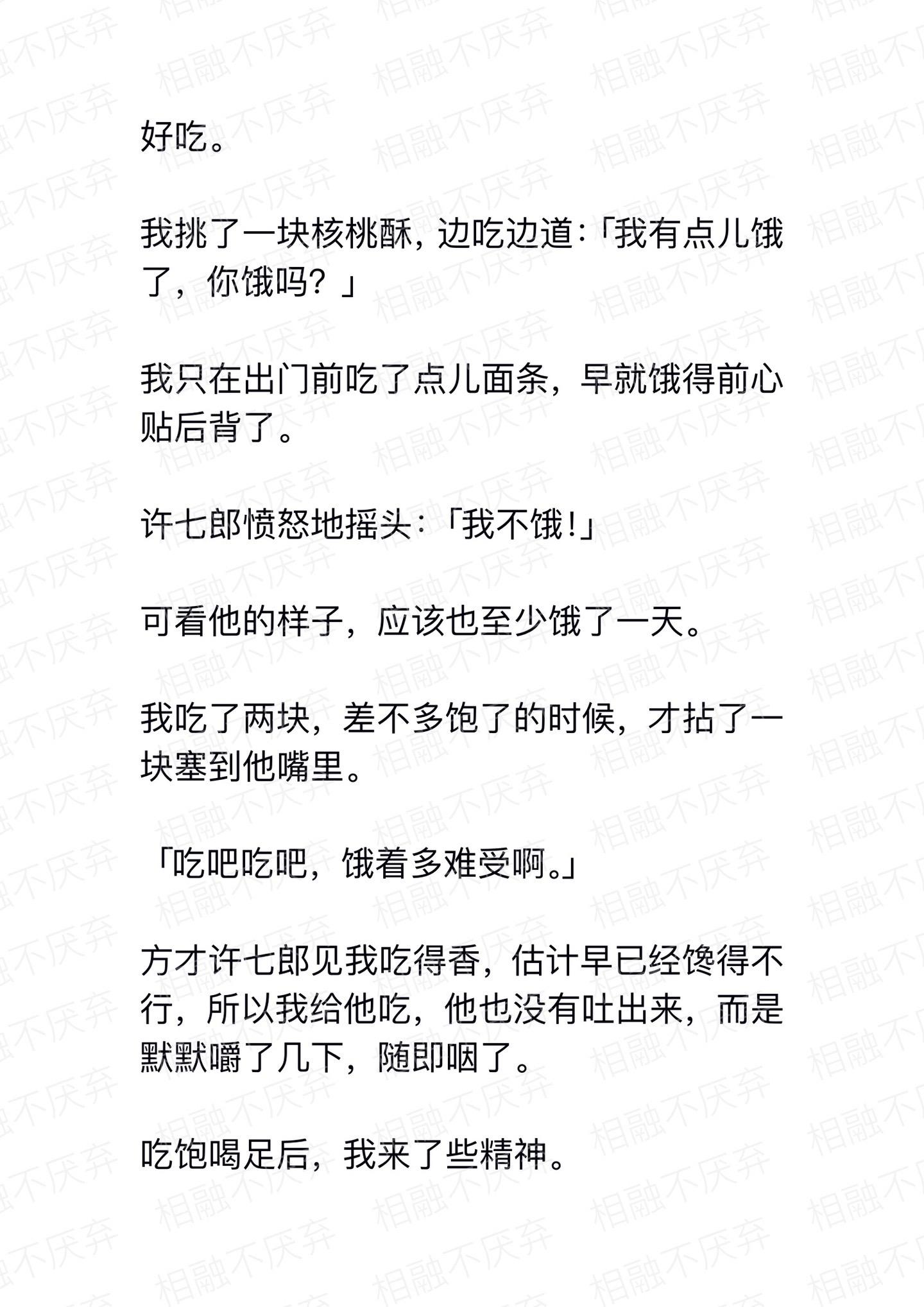 好吃。

我挑了一块核桃酥，边吃边道：「我有点儿饿了，你饿吗？」

我只在出门前吃了点儿面条，早就饿得前心贴后背了。

许七郎愤怒地摇头：「我不饿！」

可看他的样子，应该也至少饿了一天。

我吃了两块，差不多饱了的时候，才拈了一块塞到他嘴里。

「吃吧吃吧，饿着多难受啊。」

方才许七郎见我吃得香，估计早已经馋得不行，所以我给他吃，他也没有吐出来，而是默默嚼了几下，随即咽了。

吃饱喝足后，我来了些精神。

相融不厌弃